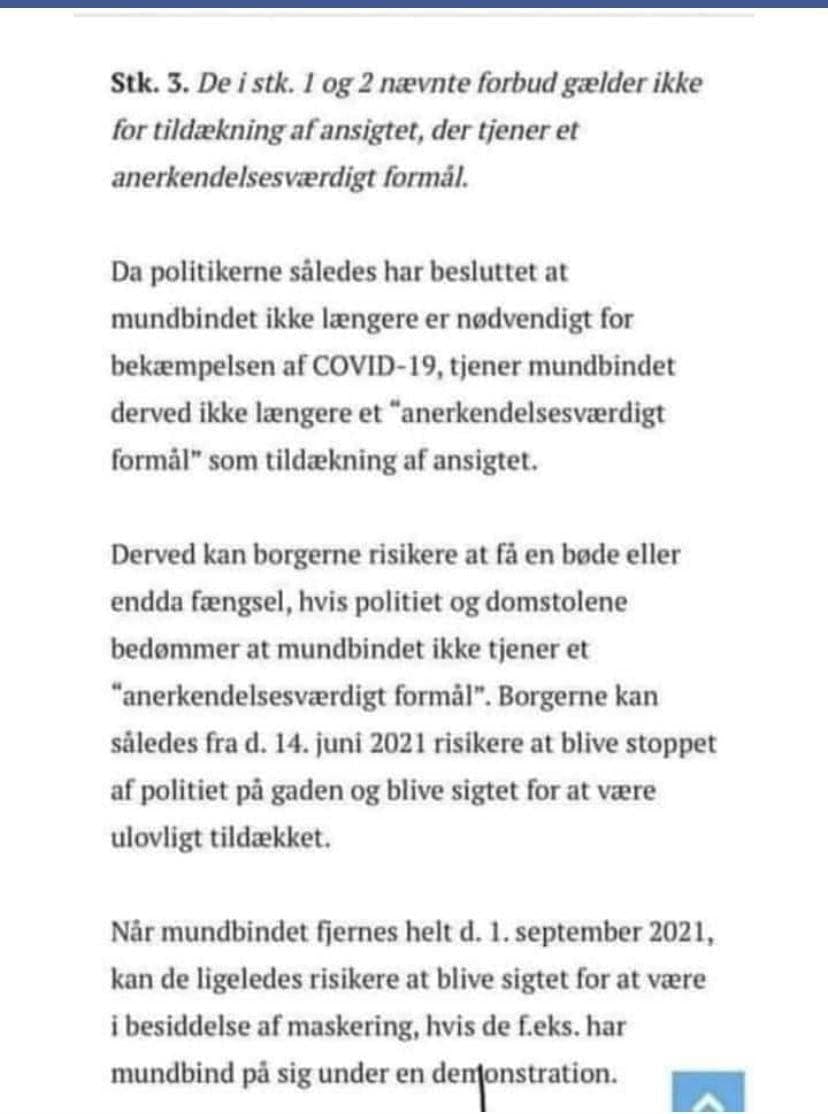 Stk. 3. De i stk. 1 og 2 nævnte forbud gælder ikke for tildækning af ansigtet, der tjener et anerkendelsesværdigt formål.

Da politikerne således har besluttet at mundbindet ikke længere er nødvendigt for bekæmpelsen af COVID-19, tjener mundbindet derved ikke længere et "anerkendelsesværdigt formål" som tildækning af ansigtet.

Derved kan borgerne risikere at få en bøde eller endda fængsel, hvis politiet og domstolene bedømmer at mundbindet ikke tjener et "anerkendelsesværdigt formål". Borgerne kan således fra d. 14. juni 2021 risikere at blive stoppet af politiet på gaden og blive sigtet for at være ulovligt tildækket.

Når mundbindet fjernes helt d. 1. september 2021, kan de ligeledes risikere at blive sigtet for at være i besiddelse af maskering, hvis de f.eks. har mundbind på sig under en demonstration.